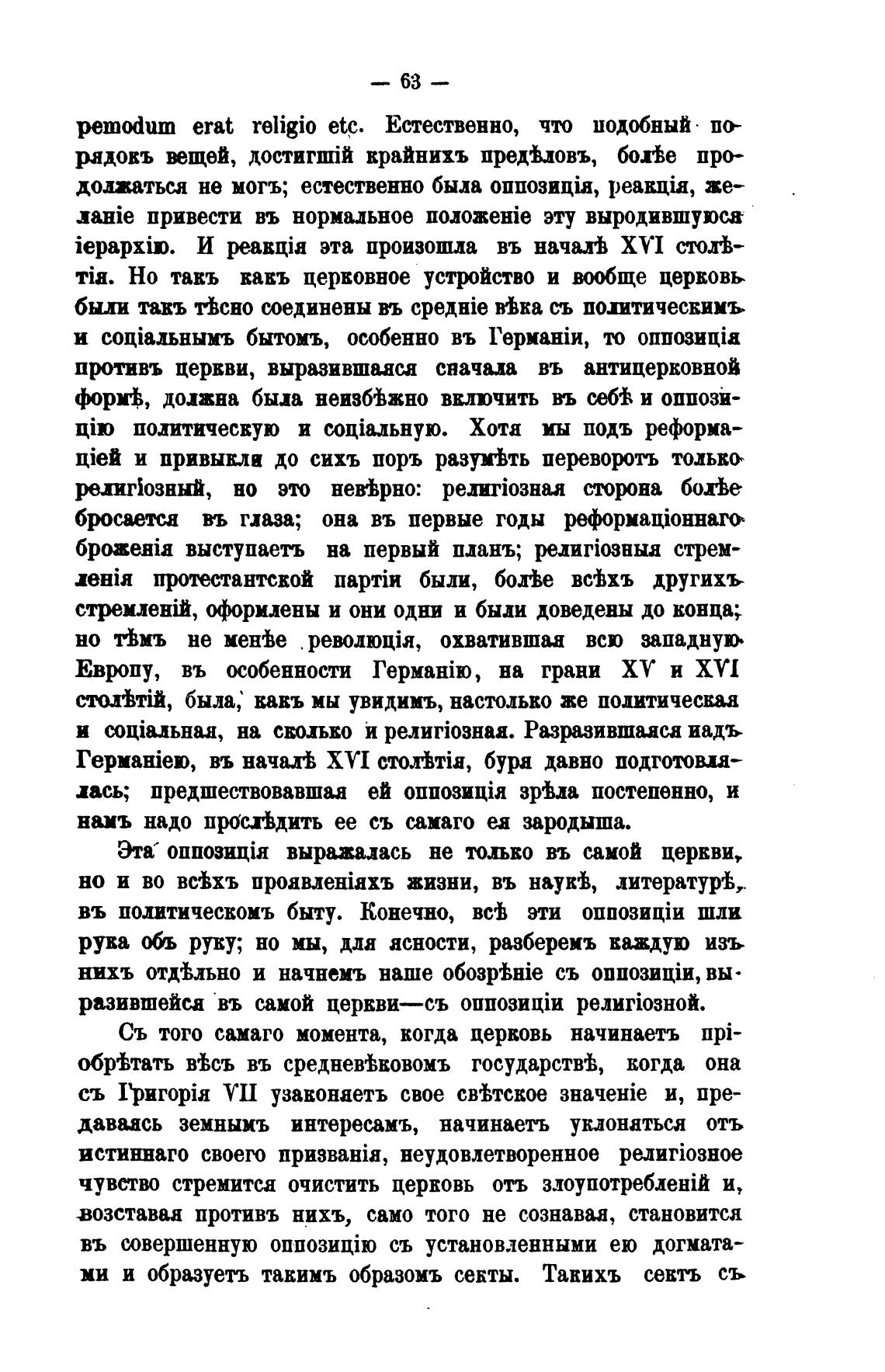 — 63 —

pemodum erat religio etc. Естественно, что подобный порядокъ вещей, достигшій крайнихъ предѣловъ, болѣе продолжаться не могъ; естественно была оппозиція, реакція, желаніе привести въ нормальное положеніе эту выродившуюся іерархію. И реакція эта произошла въ началѣ XVI столѣтія. Но такъ какъ церковное устройство и вообще церковь были такъ тѣсно соединены въ средніе вѣка съ политическимъ и соціальнымъ бытомъ, особенно въ Германіи, то оппозиція противъ церкви, выразившаяся сначала въ антицерковной формѣ, должна была неизбѣжно включить въ себѣ и оппозицію политическую и соціальную. Хотя мы подъ реформаціей и привыкли до сихъ поръ разумѣть переворотъ только религіозный, но это невѣрно: религіозная сторона болѣе бросается въ глаза; она въ первые годы реформаціоннаго броженія выступаетъ на первый планъ; религіозныя стремленія протестантской партіи были, болѣе всѣхъ другихъ стремленій, оформлены и они одни и были доведены до конца; но тѣмъ не менѣе революція, охватившая всю западную Европу, въ особенности Германію, на грани XV и XVI столѣтій, была, какъ мы увидимъ, настолько же политическая и соціальная, на сколько и религіозная. Разразившаяся надъ Германіею, въ началѣ XVI столѣтія, буря давно подготовлялась; предшествовавшая ей оппозиція зрѣла постепенно, и намъ надо прослѣдить ее съ самаго ея зародыша.

Эта оппозиція выражалась не только въ самой церкви, но и во всѣхъ проявленіяхъ жизни, въ наукѣ, литературѣ, въ политическомъ быту. Конечно, всѣ эти оппозиціи шли рука объ руку; но мы, для ясности, разберемъ каждую изъ нихъ отдѣльно и начнемъ наше обозрѣніе съ оппозиціи, выразившейся въ самой церкви—съ оппозиціи религіозной.

Съ того самаго момента, когда церковь начинаетъ пріобрѣтать вѣсъ въ средневѣковомъ государствѣ, когда она съ Григорія VII узаконяетъ свое свѣтское значеніе и, предаваясь земнымъ интересамъ, начинаетъ уклоняться отъ истиннаго своего призванія, неудовлетворенное религіозное чувство стремится очистить церковь отъ злоупотребленій и, возставая противъ нихъ, само того не сознавая, становится въ совершенную оппозицію съ установленными ею догматами и образуетъ такимъ образомъ секты. Такихъ сектъ съ